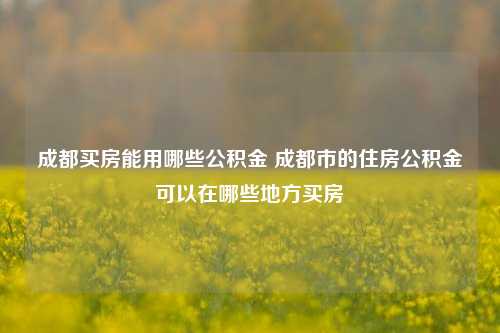 成都买房能用哪些公积金 成都市的住房公积金可以在哪些地方买房